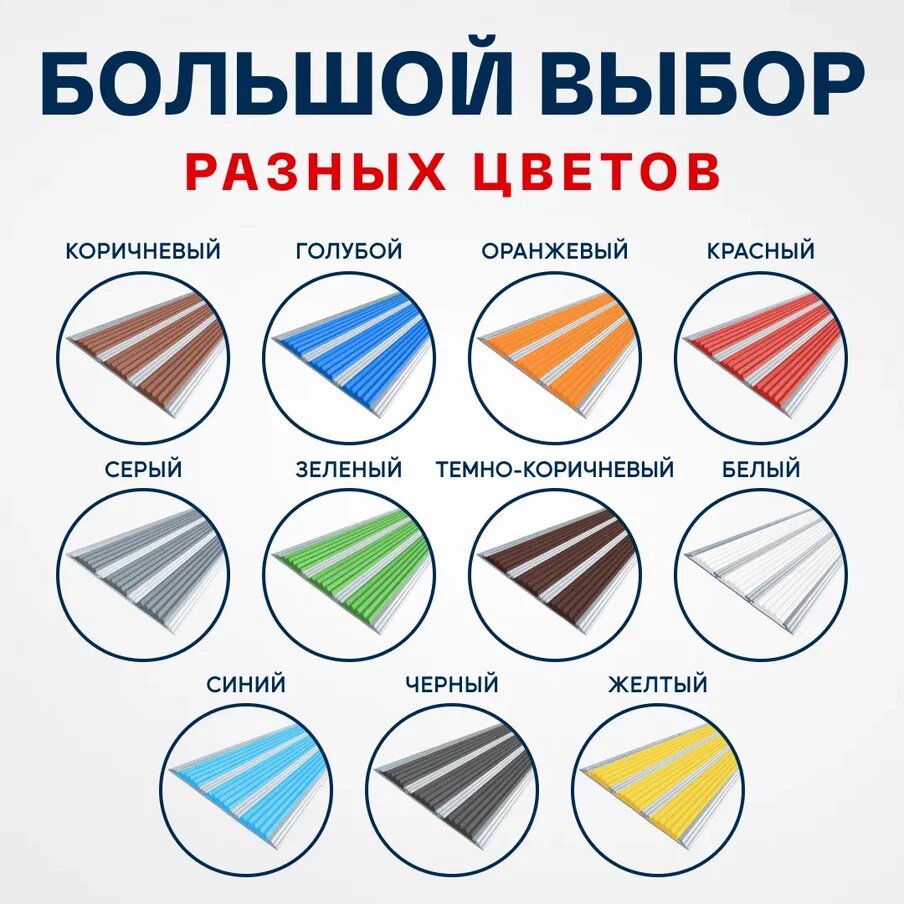 БОЛЬШОЙ ВЫБОР
РАЗНЫХ ЦВЕТОВ

КОРИЧНЕВЫЙ
ГОЛУБОЙ
ОРАНЖЕВЫЙ
КРАСНЫЙ

СЕРЫЙ
ЗЕЛЕНЫЙ
ТЕМНО-КОРИЧНЕВЫЙ
БЕЛЫЙ

СИНИЙ
ЧЕРНЫЙ
ЖЕЛТЫЙ